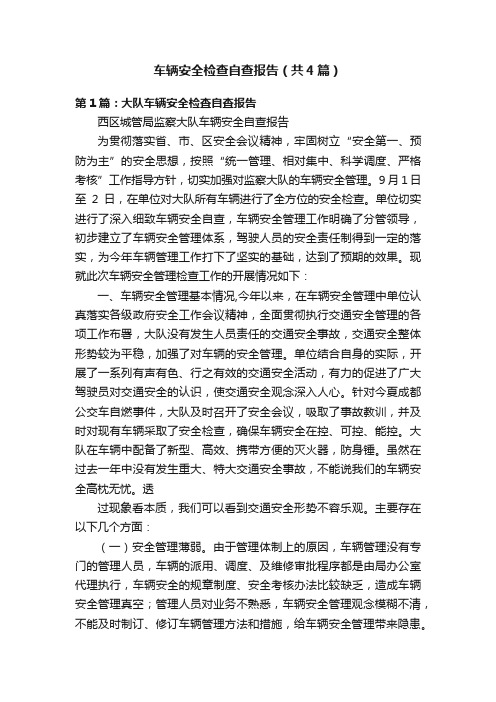 车辆安全检查自查报告（共4篇）

第1篇：大队车辆安全检查自查报告

西区城管局监察大队车辆安全自查报告

为贯彻落实省、市、区安全会议精神，牢固树立“安全第一、预防为主”的安全思想，按照“统一管理、相对集中、科学调度、严格考核”工作指导方针，切实加强对监察大队的车辆安全管理。9月1日至 2 日，在单位对大队所有车辆进行了全方位的安全检查。单位切实进行了深入细致车辆安全自查，车辆安全管理工作明确了分管领导，初步建立了车辆安全管理体系，驾驶人员的安全责任制得到一定的落实，为今年车辆管理工作打下了坚实的基础，达到了预期的效果。现就此次车辆安全管理检查工作的开展情况如下：

一、车辆安全管理基本情况,今年以来，在车辆安全管理中单位认真落实各级政府安全工作会议精神，全面贯彻执行交通安全管理的各项工作布署，大队没有发生人员责任的交通安全事故，交通安全整体形势较为平稳，加强了对车辆的安全管理。单位结合自身的实际，开展了一系列有声有色、行之有效的交通安全活动，有力的促进了广大驾驶员对交通安全的认识，使交通安全观念深入人心。针对今夏成都公交车自燃事件，大队及时召开了安全会议，吸取了事故教训，并及时对现有车辆采取了安全检查，确保车辆安全在控、可控、能控。大队在车辆中配备了新型、高效、携带方便的灭火器，防身锤。虽然在过去一年中没有发生重大、特大交通安全事故，不能说我们的车辆安全高枕无忧。透

过现象看本质，我们可以看到交通安全形势不容乐观。主要存在以下几个方面：

（一）安全管理薄弱。由于管理体制上的原因，车辆管理没有专门的管理人员，车辆的派用、调度、及维修审批程序都是由局办公室代理执行，车辆安全的规章制度、安全考核办法比较缺乏，造成车辆安全管理真空；管理人员对业务不熟悉，车辆安全管理观念模糊不清，不能及时制订、修订车辆管理方法和措施，给车辆安全管理带来隐患。